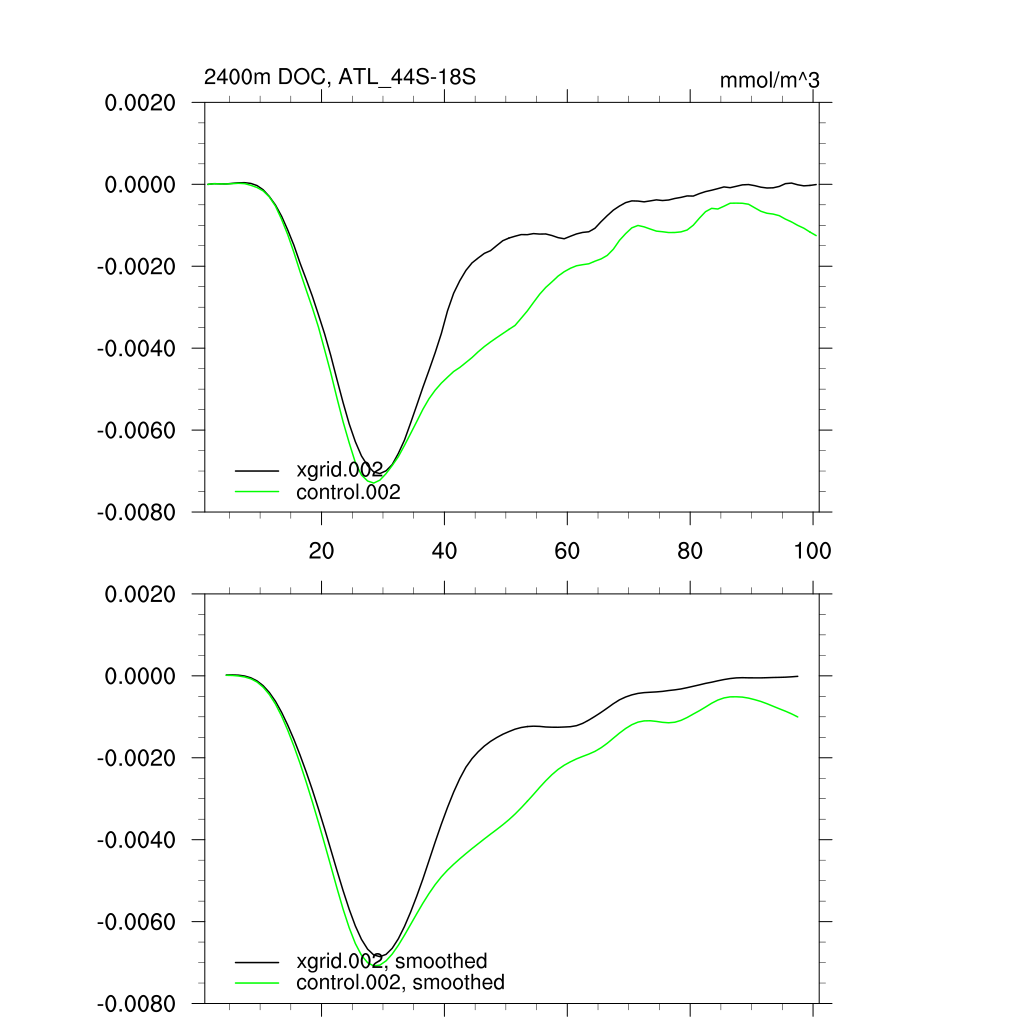 2400m DOC, ATL_44S-18S

mmol/m^3

0.0020
0.0000
-0.0020
-0.0040
-0.0060
-0.0080

xgrid.002
control.002

20
40
60
80
100

0.0020
0.0000
-0.0020
-0.0040
-0.0060
-0.0080

xgrid.002, smoothed
control.002, smoothed